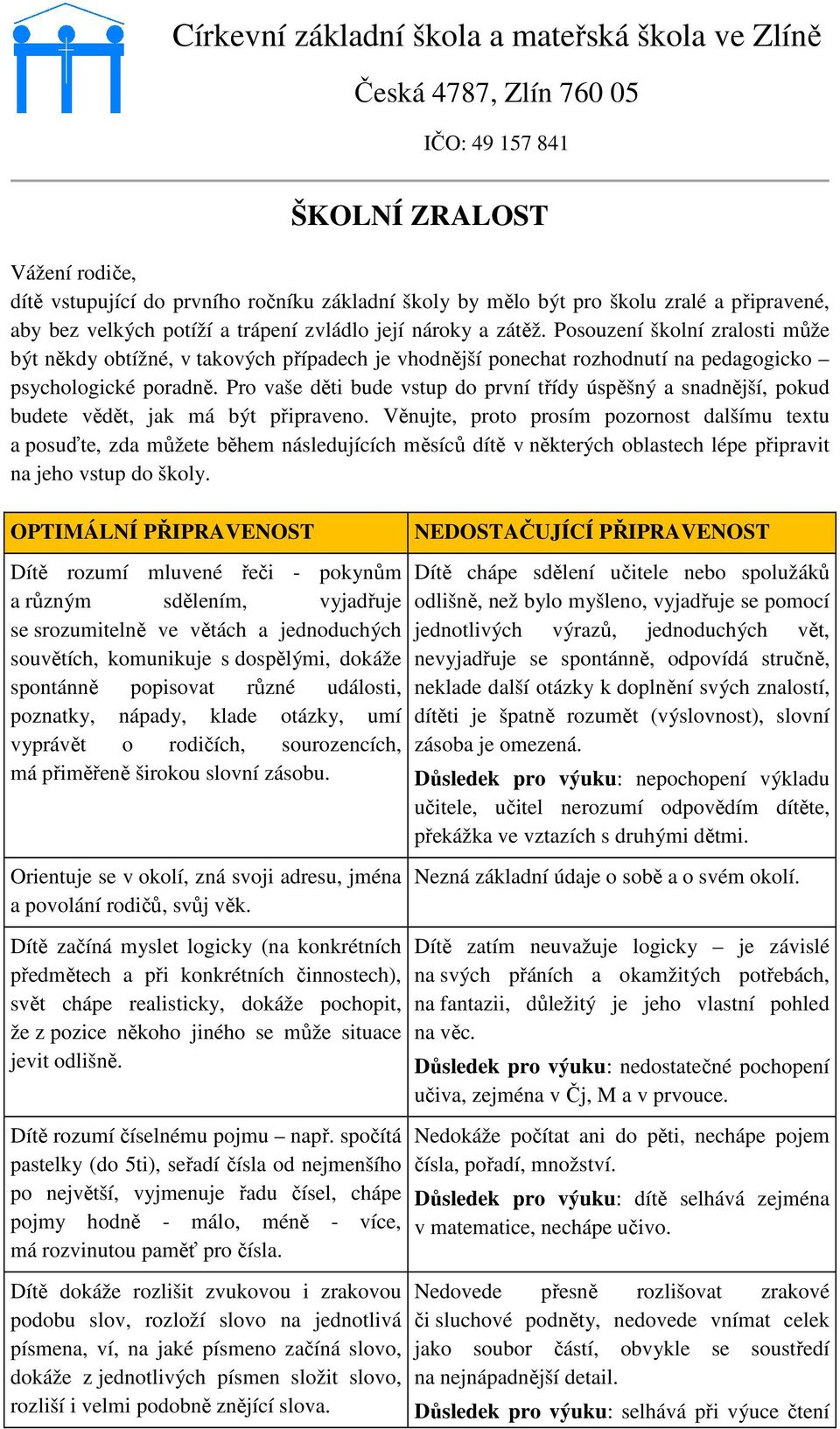 Církevní základní škola a mateřská škola ve Zlíně

Česká 4787, Zlín 760 05

IČO: 49 157 841

ŠKOLNÍ ZRALOST

Vážení rodiče,
dítě vstupující do prvního ročníku základní školy by mělo být pro školu zralé a připravené, aby bez velkých potíží a trápení zvládlo její nároky a zátěž. Posouzení školní zralosti může být někdy obtížné, v takových případech je vhodnější ponechat rozhodnutí na pedagogicko – psychologické poradně. Pro vaše děti bude vstup do první třídy úspěšný a snadnější, pokud budete vědět, jak má být připraveno. Věnujte, proto prosím pozornost dalšímu textu a posuďte, zda můžete během následujících měsíců dítě v některých oblastech lépe připravit na jeho vstup do školy.

| OPTIMÁLNÍ PŘIPRAVENOST | NEDOSTAČUJÍCÍ PŘIPRAVENOST |
|---|---|
| Dítě rozumí mluvené řeči - pokynům a různým sdělením, vyjadřuje se srozumitelně ve větách a jednoduchých souvětích, komunikuje s dospělými, dokáže spontánně popisovat různé události, poznatky, nápady, klade otázky, umí vyprávět o rodičích, sourozencích, má přiměřeně širokou slovní zásobu. | Dítě chápe sdělení učitele nebo spolužáků odlišně, než bylo myšleno, vyjadřuje se pomocí jednotlivých výrazů, jednoduchých vět, nevyjadřuje se spontánně, odpovídá stručně, neklade další otázky k doplnění svých znalostí, dítěti je špatně rozumět (výslovnost), slovní zásoba je omezená. **Důsledek pro výuku**: nepochopení výkladu učitele, učitel nerozumí odpovědím dítěte, překážka ve vztazích s druhými dětmi. |
| Orientuje se v okolí, zná svoji adresu, jména a povolání rodičů, svůj věk. | Nezná základní údaje o sobě a o svém okolí. |
| Dítě začíná myslet logicky (na konkrétních předmětech a při konkrétních činnostech), svět chápe realisticky, dokáže pochopit, že z pozice někoho jiného se může situace jevit odlišně. | Dítě zatím neuvažuje logicky – je závislé na svých přáních a okamžitých potřebách, na fantazii, důležitý je jeho vlastní pohled na věc. **Důsledek pro výuku**: nedostatečné pochopení učiva, zejména v Čj, M a v prvouce. |
| Dítě rozumí číselnému pojmu – např. spočítá pastelky (do 5ti), seřadí čísla od nejmenšího po největší, vyjmenuje řadu čísel, chápe pojmy hodně - málo, méně - více, má rozvinutou paměť pro čísla. | Nedokáže počítat ani do pěti, nechápe pojem čísla, pořadí, množství. **Důsledek pro výuku**: dítě selhává zejména v matematice, nechápe učivo. |
| Dítě dokáže rozlišit zvukovou i zrakovou podobu slov, rozloží slovo na jednotlivá písmena, ví, na jaké písmeno začíná slovo, dokáže z jednotlivých písmen složit slovo, rozliší i velmi podobně znějící slova. | Nedovede přesně rozlišovat zrakové či sluchové podněty, nedovede vnímat celek jako soubor částí, obvykle se soustředí na nejnápadnější detail. **Důsledek pro výuku**: selhává při výuce čtení |